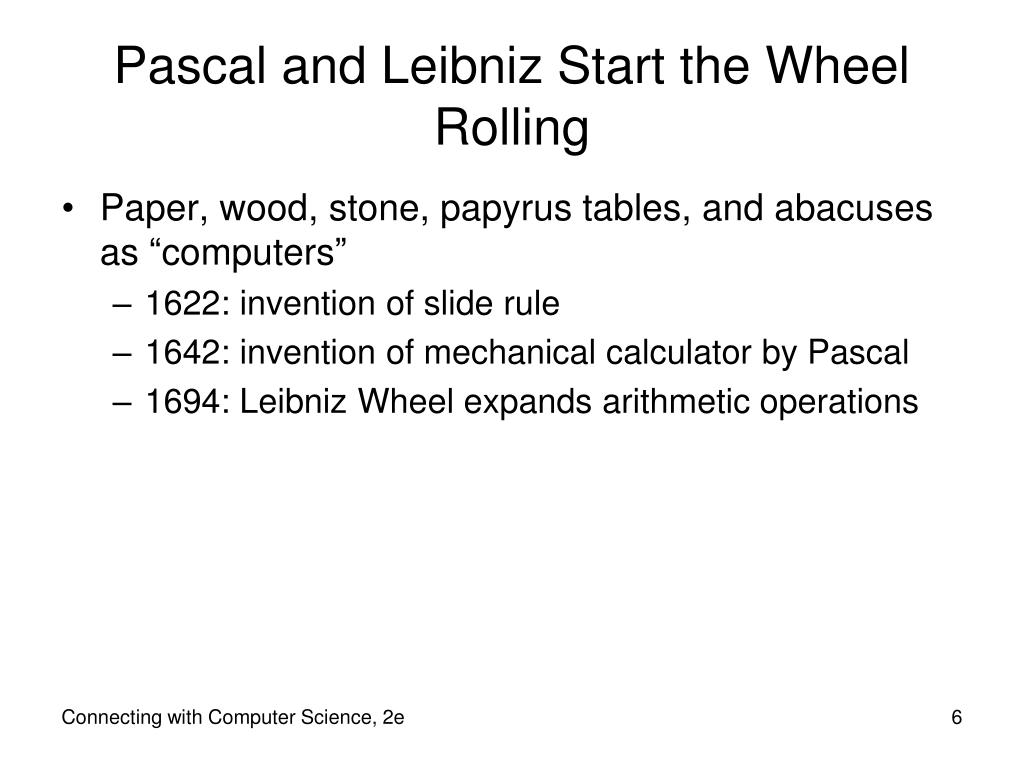 Pascal and Leibniz Start the Wheel Rolling

• Paper, wood, stone, papyrus tables, and abacuses as “computers”
– 1622: invention of slide rule
– 1642: invention of mechanical calculator by Pascal
– 1694: Leibniz Wheel expands arithmetic operations

Connecting with Computer Science, 2e

6